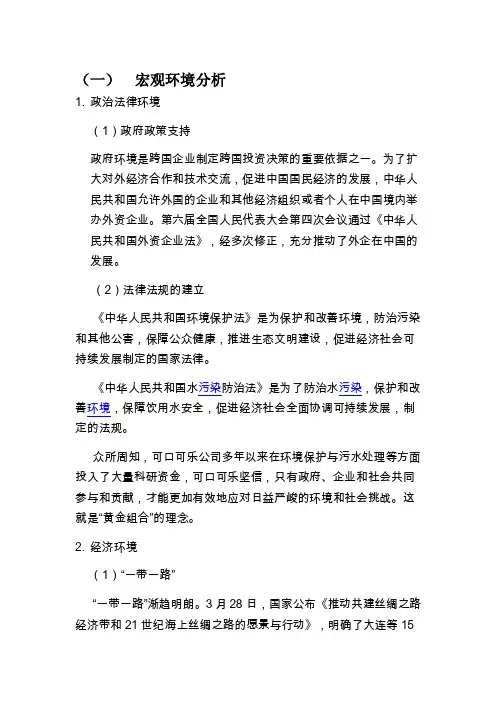 （一） 宏观环境分析

1. 政治法律环境

（1）政府政策支持

政府环境是跨国企业制定跨国投资决策的重要依据之一。为了扩大对外经济合作和技术交流，促进中国国民经济的发展，中华人民共和国允许外国的企业和其他经济组织或者个人在中国境内举办外资企业。第六届全国人民代表大会第四次会议通过《中华人民共和国外资企业法》，经多次修正，充分推动了外企在中国的发展。

（2）法律法规的建立

《中华人民共和国环境保护法》是为保护和改善环境，防治污染和其他公害，保障公众健康，推进生态文明建设，促进经济社会可持续发展制定的国家法律。

《中华人民共和国水污染防治法》是为了防治水污染，保护和改善环境，保障饮用水安全，促进经济社会全面协调可持续发展，制定的法规。

众所周知，可口可乐公司多年以来在环境保护与污水处理等方面投入了大量科研资金，可口可乐坚信，只有政府、企业和社会共同参与和贡献，才能更加有效地应对日益严峻的环境和社会挑战。这就是“黄金组合”的理念。

2. 经济环境

（1）“一带一路”

“一带一路”渐趋明朗。3 月 28 日，国家公布《推动共建丝绸之路经济带和 21 世纪海上丝绸之路的愿景与行动》，明确了大连等 15